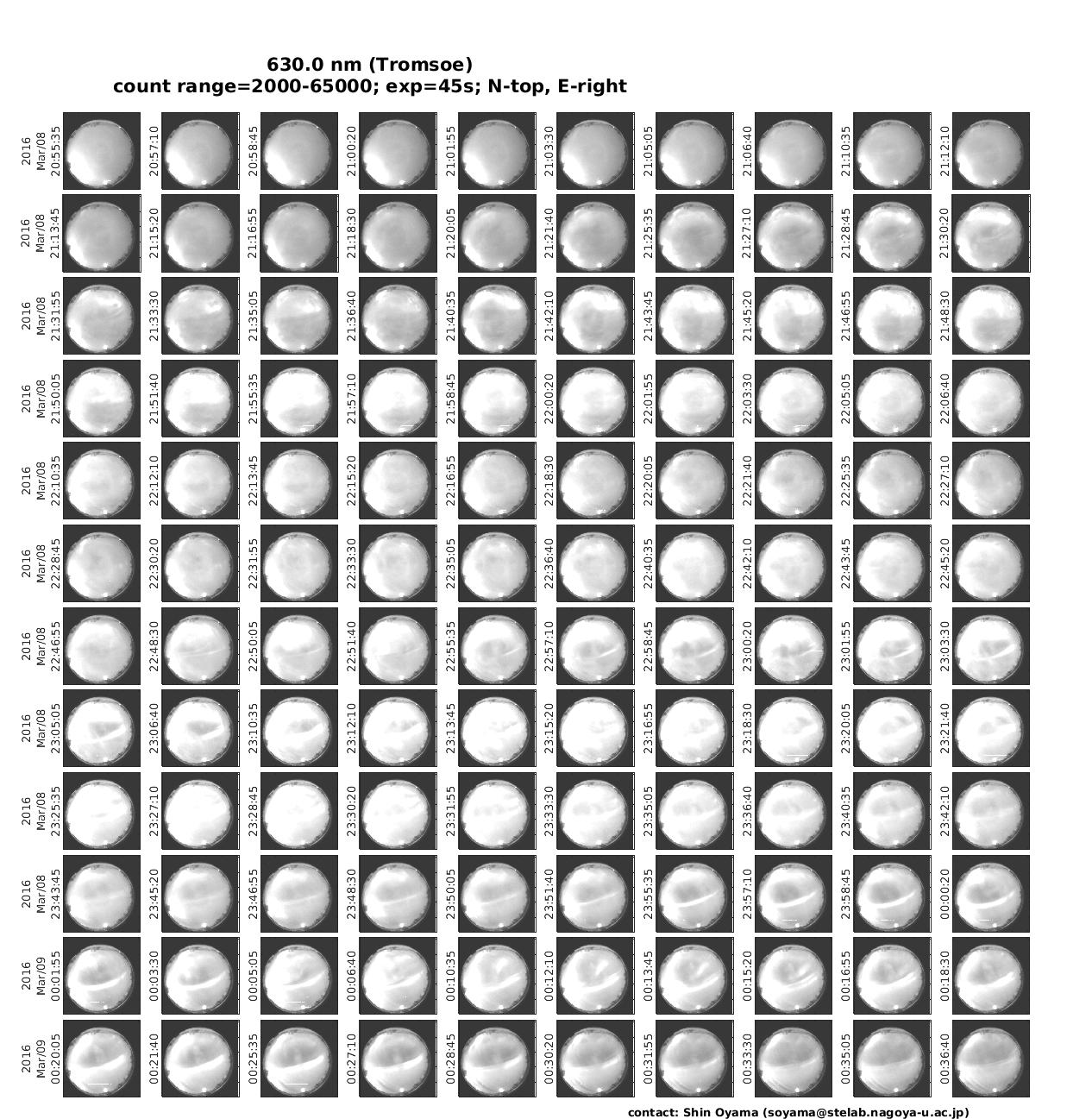 630.0 nm (Tromsoe)
count range=2000-65000; exp=45s; N-top, E-right

2016 Mar/08 20:55:35
20:57:10
20:58:45
21:00:20
21:01:55
21:03:30
21:05:05
21:06:40
21:10:35
21:12:10

2016 Mar/08 21:13:45
21:15:20
21:16:55
21:18:30
21:20:05
21:21:40
21:25:35
21:27:10
21:28:45
21:30:20

2016 Mar/08 21:31:55
21:33:30
21:35:05
21:36:40
21:40:35
21:42:10
21:43:45
21:45:20
21:46:55
21:48:30

2016 Mar/08 21:50:05
21:51:40
21:55:35
21:57:10
21:58:45
22:00:20
22:01:55
22:03:30
22:05:05
22:06:40

2016 Mar/08 22:10:35
22:12:10
22:13:45
22:15:20
22:16:55
22:18:30
22:20:05
22:21:40
22:25:35
22:27:10

2016 Mar/08 22:28:45
22:30:20
22:31:55
22:33:30
22:35:05
22:36:40
22:40:35
22:42:10
22:43:45
22:45:20

2016 Mar/08 22:46:55
22:48:30
22:50:05
22:51:40
22:55:35
22:57:10
22:58:45
23:00:20
23:01:55
23:03:30

2016 Mar/08 23:05:05
23:06:40
23:10:35
23:12:10
23:13:45
23:15:20
23:16:55
23:18:30
23:20:05
23:21:40

2016 Mar/08 23:25:35
23:27:10
23:28:45
23:30:20
23:31:55
23:33:30
23:35:05
23:36:40
23:40:35
23:42:10

2016 Mar/08 23:43:45
23:45:20
23:46:55
23:48:30
23:50:05
23:51:40
23:55:35
23:57:10
23:58:45
00:00:20

2016 Mar/09 00:01:55
00:03:30
00:05:05
00:06:40
00:10:35
00:12:10
00:13:45
00:15:20
00:16:55
00:18:30

2016 Mar/09 00:20:05
00:21:40
00:25:35
00:27:10
00:28:45
00:30:20
00:31:55
00:33:30
00:35:05
00:36:40

contact: Shin Oyama (soyama@stelab.nagoya-u.ac.jp)